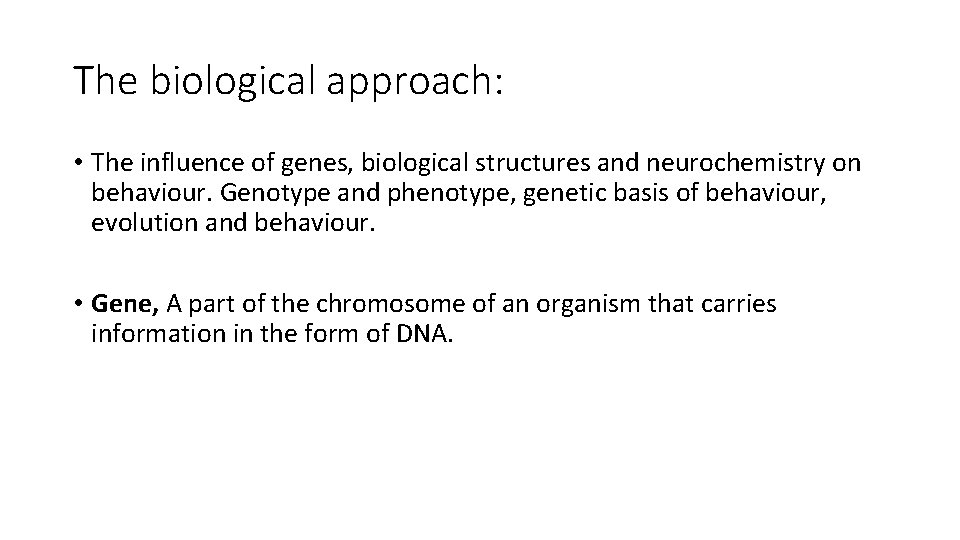 The biological approach:

• The influence of genes, biological structures and neurochemistry on behaviour. Genotype and phenotype, genetic basis of behaviour, evolution and behaviour.

• Gene, A part of the chromosome of an organism that carries information in the form of DNA.